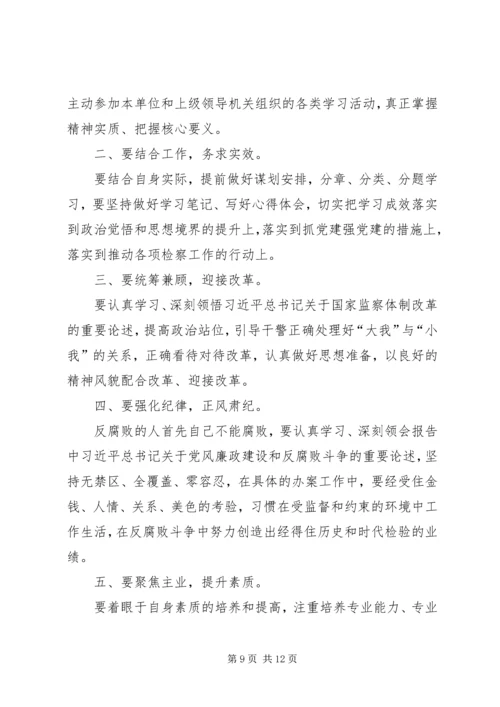 主动参加本单位和上级领导机关组织的各类学习活动，真正掌握精神实质、把握核心要义。

二、要结合工作，务求实效。

要结合自身实际，提前做好谋划安排，分章、分类、分题学习，要坚持做好学习笔记、写好心得体会，切实把学习成效落实到政治觉悟和思想境界的提升上，落实到抓党建强党建的措施上，落实到推动各项检察工作的行动上。

三、要统筹兼顾，迎接改革。

要认真学习、深刻领悟习近平总书记关于国家监察体制改革的重要论述，提高政治站位，引导干警正确处理好“大我”与“小我”的关系，正确看待对待改革，认真做好思想准备，以良好的精神风貌配合改革、迎接改革。

四、要强化纪律，正风肃纪。

反腐败的人首先自己不能腐败，要认真学习、深刻领会报告中习近平总书记关于党风廉政建设和反腐败斗争的重要论述，坚持无禁区、全覆盖、零容忍，在具体的办案工作中，要经受住金钱、人情、关系、美色的考验，习惯在受监督和约束的环境中工作生活，在反腐败斗争中努力创造出经得住历史和时代检验的业绩。

五、要聚焦主业，提升素质。

要着眼于自身素质的培养和提高，注重培养专业能力、专业

第 9 页 共 12 页